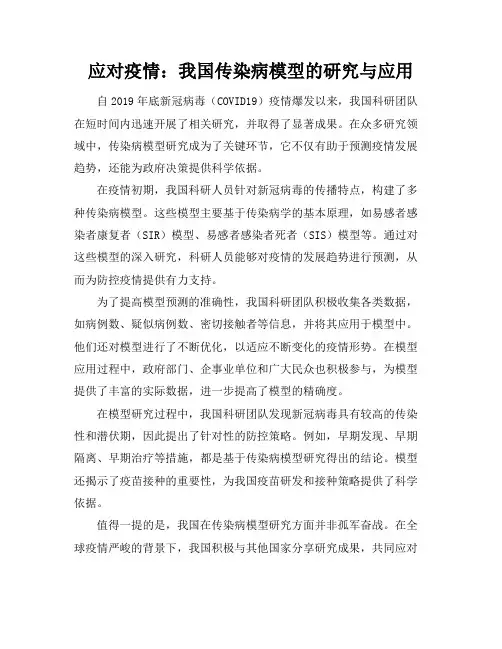 应对疫情：我国传染病模型的研究与应用

自 2019 年底新冠病毒（COVID19）疫情爆发以来，我国科研团队在短时间内迅速开展了相关研究，并取得了显著成果。在众多研究领域中，传染病模型研究成为了关键环节，它不仅有助于预测疫情发展趋势，还能为政府决策提供科学依据。

在疫情初期，我国科研人员针对新冠病毒的传播特点，构建了多种传染病模型。这些模型主要基于传染病学的基本原理，如易感者感染者康复者（SIR）模型、易感者感染者死者（SIS）模型等。通过对这些模型的深入研究，科研人员能够对疫情的发展趋势进行预测，从而为防控疫情提供有力支持。

为了提高模型预测的准确性，我国科研团队积极收集各类数据，如病例数、疑似病例数、密切接触者等信息，并将其应用于模型中。他们还对模型进行了不断优化，以适应不断变化的疫情形势。在模型应用过程中，政府部门、企事业单位和广大民众也积极参与，为模型提供了丰富的实际数据，进一步提高了模型的精确度。

在模型研究过程中，我国科研团队发现新冠病毒具有较高的传染性和潜伏期，因此提出了针对性的防控策略。例如，早期发现、早期隔离、早期治疗等措施，都是基于传染病模型研究得出的结论。模型还揭示了疫苗接种的重要性，为我国疫苗研发和接种策略提供了科学依据。

值得一提的是，我国在传染病模型研究方面并非孤军奋战。在全球疫情严峻的背景下，我国积极与其他国家分享研究成果，共同应对